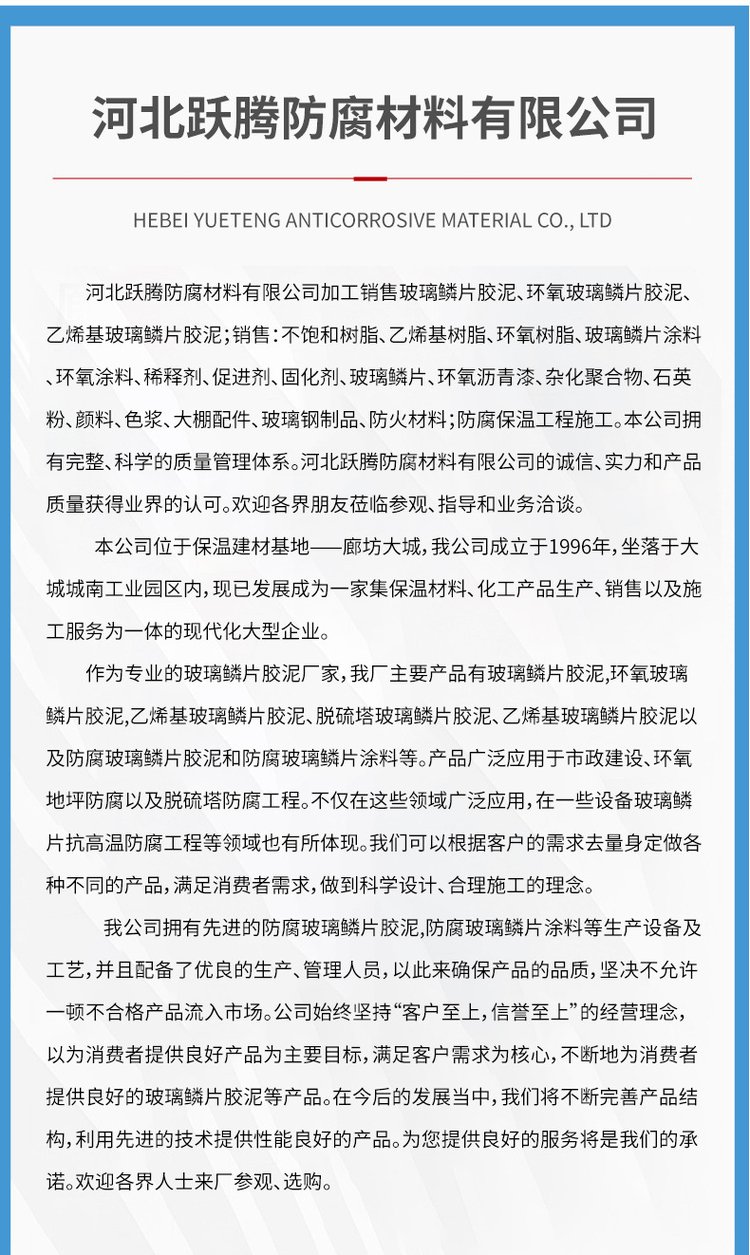 河北跃腾防腐材料有限公司

HEBEI YUETENG ANTICORROSIVE MATERIAL CO., LTD

河北跃腾防腐材料有限公司加工销售玻璃鳞片胶泥、环氧玻璃鳞片胶泥、乙烯基玻璃鳞片胶泥；销售：不饱和树脂、乙烯基树脂、环氧树脂、玻璃鳞片涂料、环氧涂料、稀释剂、促进剂、固化剂、玻璃鳞片、环氧沥青漆、杂化聚合物、石英粉、颜料、色浆、大棚配件、玻璃钢制品、防火材料；防腐保温工程施工。本公司拥有完整、科学的质量管理体系。河北跃腾防腐材料有限公司的诚信、实力和产品质量获得业界的认可。欢迎各界朋友莅临参观、指导和业务洽谈。

本公司位于保温建材基地——廊坊大城，我公司成立于1996年，坐落于大城城南工业园区内，现已发展成为一家集保温材料、化工产品生产、销售以及施工服务为一体的现代化大型企业。

作为专业的玻璃鳞片胶泥厂家，我厂主要产品有玻璃鳞片胶泥,环氧玻璃鳞片胶泥,乙烯基玻璃鳞片胶泥、脱硫塔玻璃鳞片胶泥、乙烯基玻璃鳞片胶泥以及防腐玻璃鳞片胶泥和防腐玻璃鳞片涂料等。产品广泛应用于市政建设、环氧地坪防腐以及脱硫塔防腐工程。不仅在这些领域广泛应用，在一些设备玻璃鳞片抗高温防腐工程等领域也有所体现。我们可以根据客户的需求去量身定做各种不同的产品，满足消费者需求，做到科学设计、合理施工的理念。

我公司拥有先进的防腐玻璃鳞片胶泥,防腐玻璃鳞片涂料等生产设备及工艺，并且配备了优良的生产、管理人员，以此来确保产品的品质，坚决不允许一顿不合格产品流入市场。公司始终坚持“客户至上，信誉至上”的经营理念，以为消费者提供良好产品为主要目标，满足客户需求为核心，不断地为消费者提供良好的玻璃鳞片胶泥等产品。在今后的发展当中，我们将不断完善产品结构，利用先进的技术提供性能良好的产品。为您提供良好的服务将是我们的承诺。欢迎各界人士来厂参观、选购。